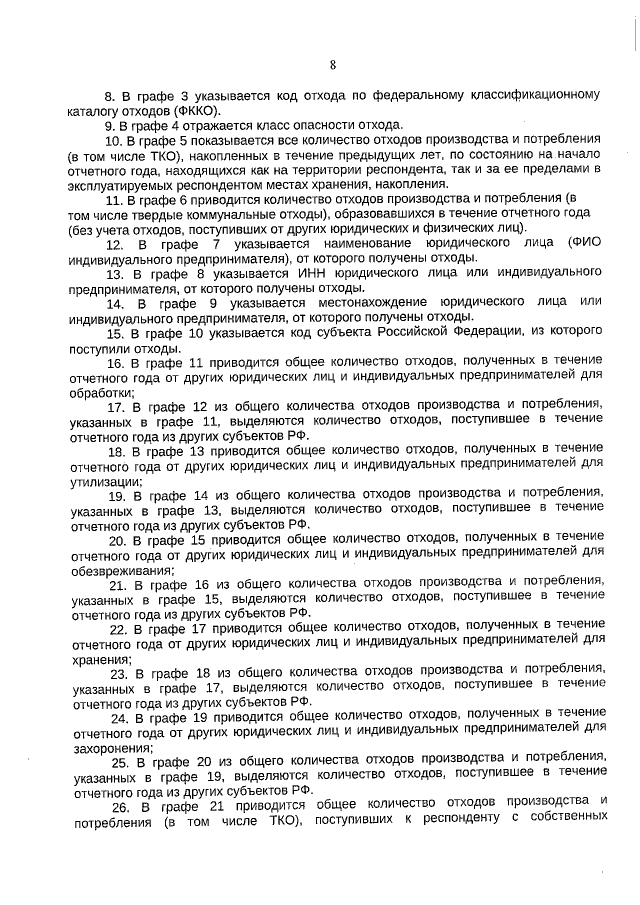 8

8. В графе 3 указывается код отхода по федеральному классификационному каталогу отходов (ФККО).

9. В графе 4 отражается класс опасности отхода.

10. В графе 5 показывается все количество отходов производства и потребления (в том числе ТКО), накопленных в течение предыдущих лет, по состоянию на начало отчетного года, находящихся как на территории респондента, так и за ее пределами в эксплуатируемых респондентом местах хранения, накопления.

11. В графе 6 приводится количество отходов производства и потребления (в том числе твердые коммунальные отходы), образовавшихся в течение отчетного года (без учета отходов, поступивших от других юридических и физических лиц).

12. В графе 7 указывается наименование юридического лица (ФИО индивидуального предпринимателя), от которого получены отходы.

13. В графе 8 указывается ИНН юридического лица или индивидуального предпринимателя, от которого получены отходы.

14. В графе 9 указывается местонахождение юридического лица или индивидуального предпринимателя, от которого получены отходы.

15. В графе 10 указывается код субъекта Российской Федерации, из которого поступили отходы.

16. В графе 11 приводится общее количество отходов, полученных в течение отчетного года от других юридических лиц и индивидуальных предпринимателей для обработки;

17. В графе 12 из общего количества отходов производства и потребления, указанных в графе 11, выделяются количество отходов, поступившее в течение отчетного года из других субъектов РФ.

18. В графе 13 приводится общее количество отходов, полученных в течение отчетного года от других юридических лиц и индивидуальных предпринимателей для утилизации;

19. В графе 14 из общего количества отходов производства и потребления, указанных в графе 13, выделяются количество отходов, поступившее в течение отчетного года из других субъектов РФ.

20. В графе 15 приводится общее количество отходов, полученных в течение отчетного года от других юридических лиц и индивидуальных предпринимателей для обезвреживания;

21. В графе 16 из общего количества отходов производства и потребления, указанных в графе 15, выделяются количество отходов, поступившее в течение отчетного года из других субъектов РФ.

22. В графе 17 приводится общее количество отходов, полученных в течение отчетного года от других юридических лиц и индивидуальных предпринимателей для хранения;

23. В графе 18 из общего количества отходов производства и потребления, указанных в графе 17, выделяются количество отходов, поступившее в течение отчетного года из других субъектов РФ.

24. В графе 19 приводится общее количество отходов, полученных в течение отчетного года от других юридических лиц и индивидуальных предпринимателей для захоронения;

25. В графе 20 из общего количества отходов производства и потребления, указанных в графе 19, выделяются количество отходов, поступившее в течение отчетного года из других субъектов РФ.

26. В графе 21 приводится общее количество отходов производства и потребления (в том числе ТКО), поступивших к респонденту с собственных